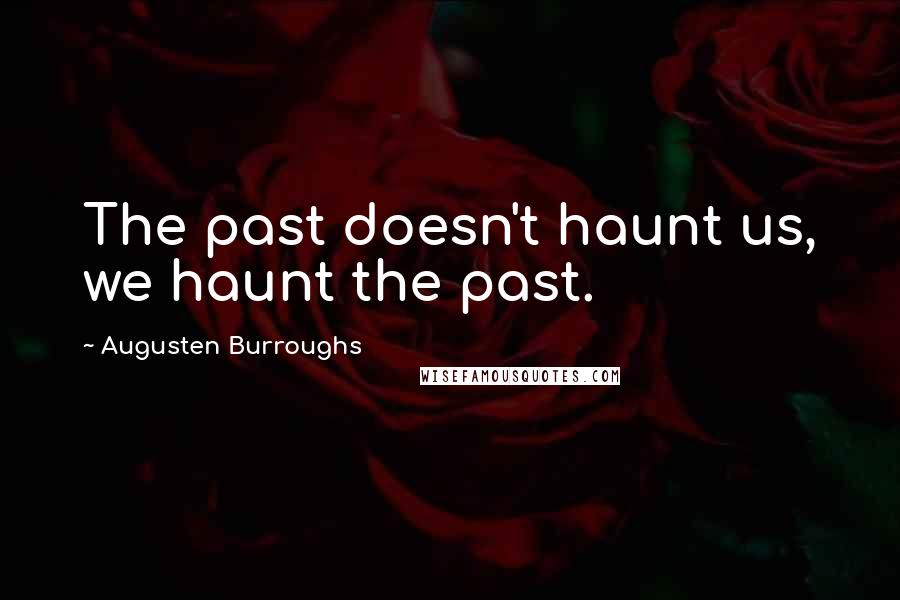 The past doesn't haunt us, we haunt the past.

~ Augusten Burroughs

WISEFAMOUSQUOTES.COM